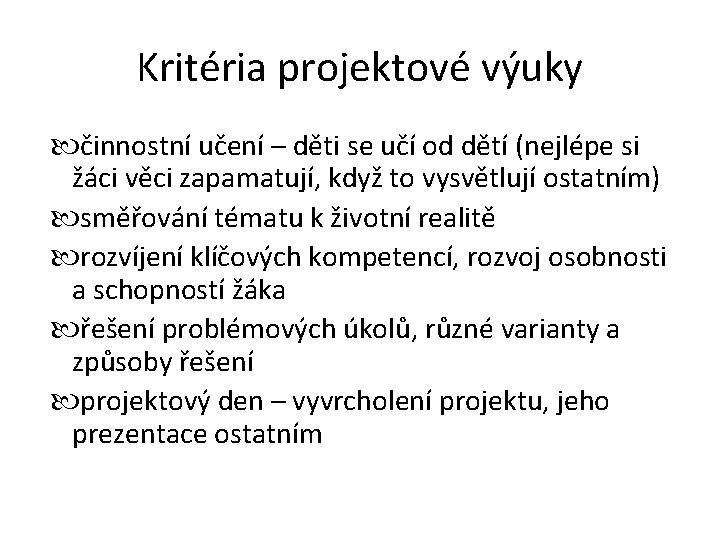 Kritéria projektové výuky

činnostní učení – děti se učí od dětí (nejlépe si žáci věci zapamatují, když to vysvětlují ostatním)

směřování tématu k životní realitě

rozvíjení klíčových kompetencí, rozvoj osobnosti a schopností žáka

řešení problémových úkolů, různé varianty a způsoby řešení

projektový den – vyvrcholení projektu, jeho prezentace ostatním